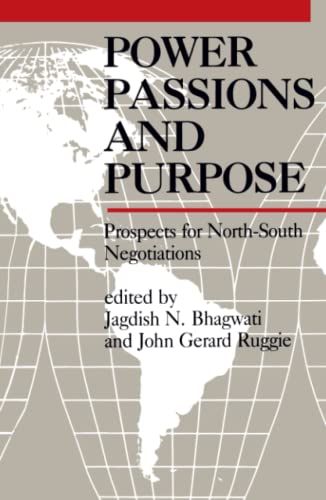 POWER PASSIONS AND PURPOSE

Prospects for North-South Negotiations

edited by
Jagdish N. Bhagwati
and John Gerard Ruggie